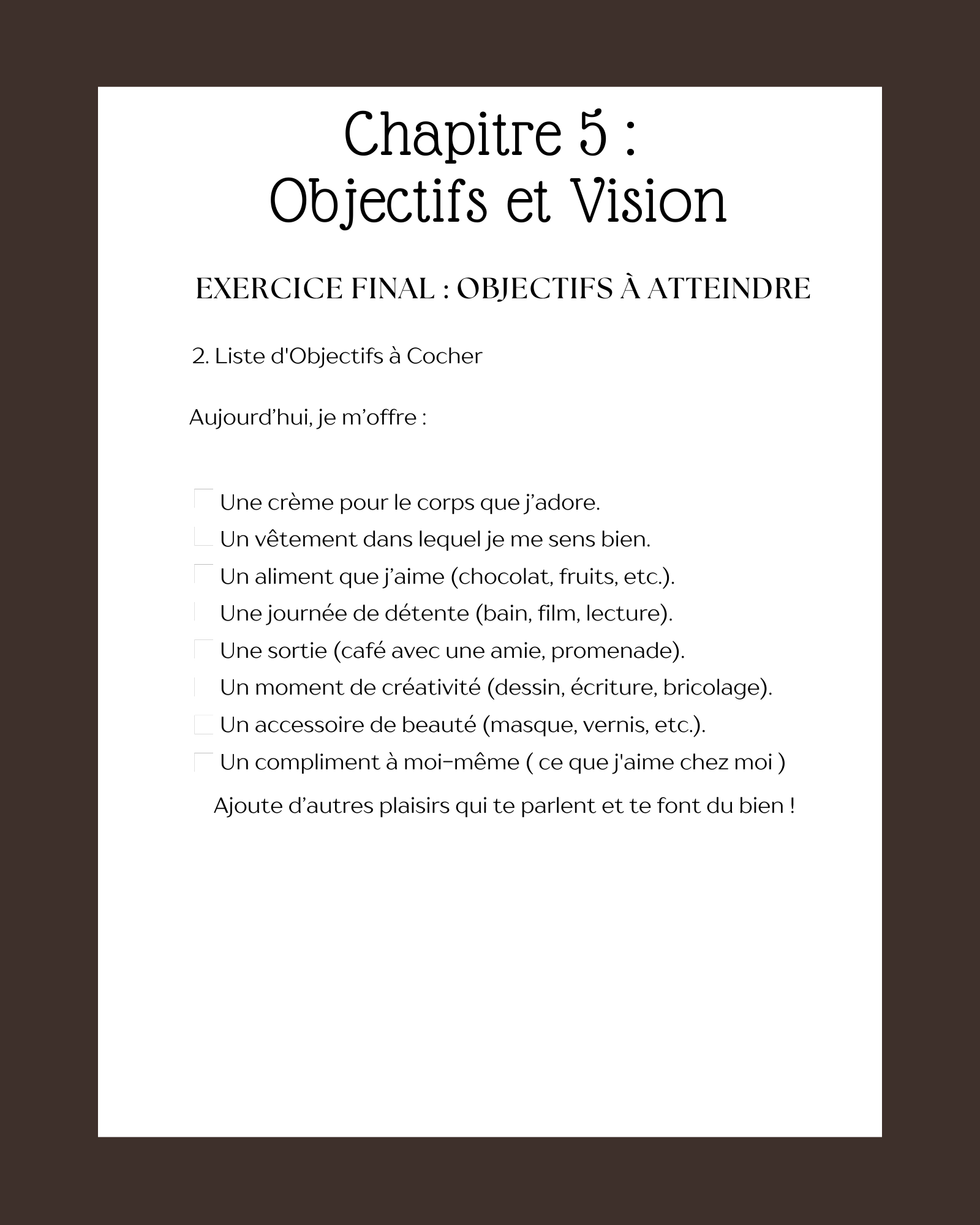 Chapitre 5 :
Objectifs et Vision

EXERCICE FINAL : OBJECTIFS À ATTEINDRE

2. Liste d'Objectifs à Cocher

Aujourd’hui, je m’offre :

Une crème pour le corps que j’adore.
Un vêtement dans lequel je me sens bien.
Un aliment que j’aime (chocolat, fruits, etc.).
Une journée de détente (bain, film, lecture).
Une sortie (café avec une amie, promenade).
Un moment de créativité (dessin, écriture, bricolage).
Un accessoire de beauté (masque, vernis, etc.).
Un compliment à moi-même ( ce que j'aime chez moi )

Ajoute d’autres plaisirs qui te parlent et te font du bien !